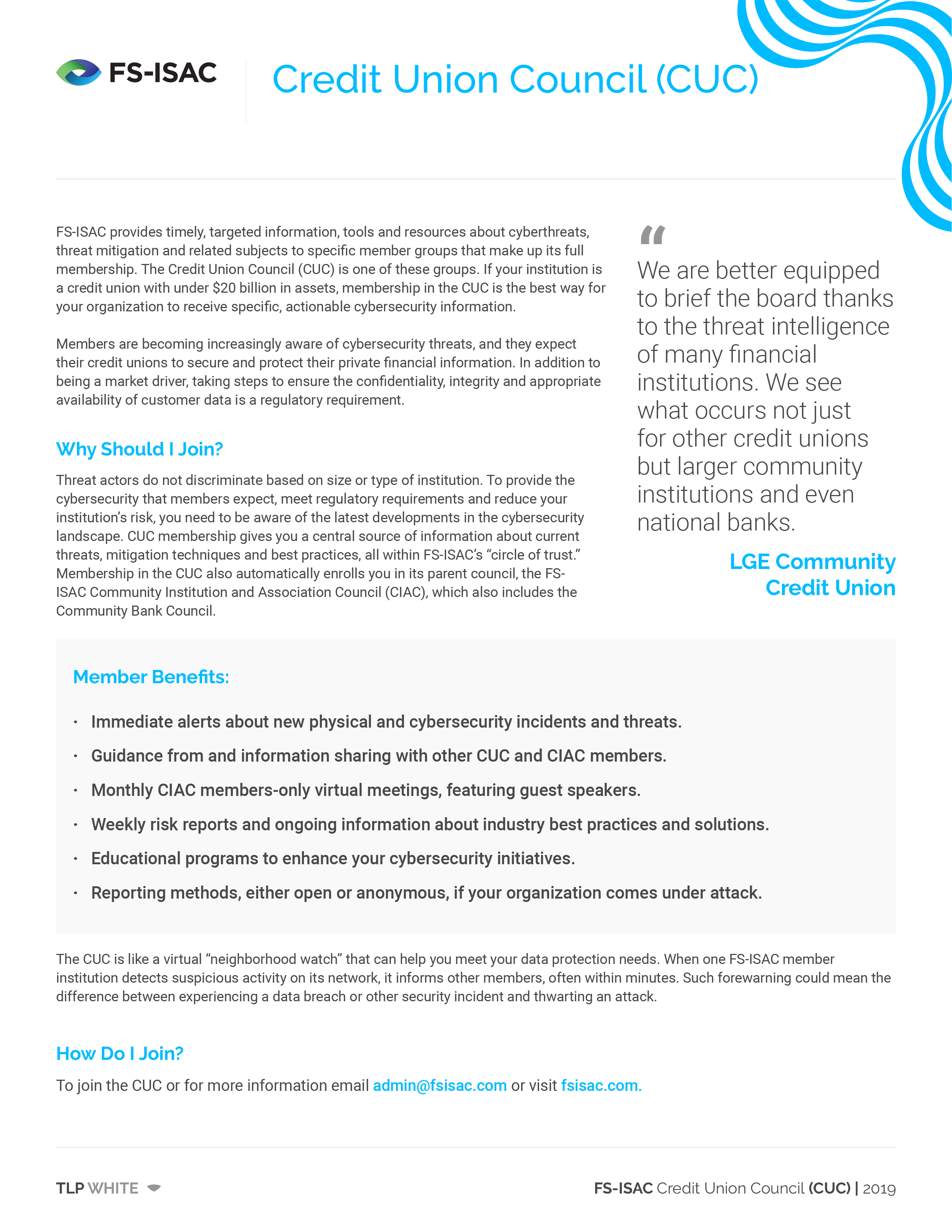 FS-ISAC

Credit Union Council (CUC)

FS-ISAC provides timely, targeted information, tools and resources about cyberthreats, threat mitigation and related subjects to specific member groups that make up its full membership. The Credit Union Council (CUC) is one of these groups. If your institution is a credit union with under $20 billion in assets, membership in the CUC is the best way for your organization to receive specific, actionable cybersecurity information.

Members are becoming increasingly aware of cybersecurity threats, and they expect their credit unions to secure and protect their private financial information. In addition to being a market driver, taking steps to ensure the confidentiality, integrity and appropriate availability of customer data is a regulatory requirement.

Why Should I Join?

Threat actors do not discriminate based on size or type of institution. To provide the cybersecurity that members expect, meet regulatory requirements and reduce your institution's risk, you need to be aware of the latest developments in the cybersecurity landscape. CUC membership gives you a central source of information about current threats, mitigation techniques and best practices, all within FS-ISAC's "circle of trust." Membership in the CUC also automatically enrolls you in its parent council, the FS-ISAC Community Institution and Association Council (CIAC), which also includes the Community Bank Council.

"

We are better equipped to brief the board thanks to the threat intelligence of many financial institutions. We see what occurs not just for other credit unions but larger community institutions and even national banks.

LGE Community Credit Union

Member Benefits:

• Immediate alerts about new physical and cybersecurity incidents and threats.
• Guidance from and information sharing with other CUC and CIAC members.
• Monthly CIAC members-only virtual meetings, featuring guest speakers.
• Weekly risk reports and ongoing information about industry best practices and solutions.
• Educational programs to enhance your cybersecurity initiatives.
• Reporting methods, either open or anonymous, if your organization comes under attack.

The CUC is like a virtual "neighborhood watch" that can help you meet your data protection needs. When one FS-ISAC member institution detects suspicious activity on its network, it informs other members, often within minutes. Such forewarning could mean the difference between experiencing a data breach or other security incident and thwarting an attack.

How Do I Join?

To join the CUC or for more information email admin@fsisac.com or visit fsisac.com.

TLP WHITE

FS-ISAC Credit Union Council (CUC) | 2019